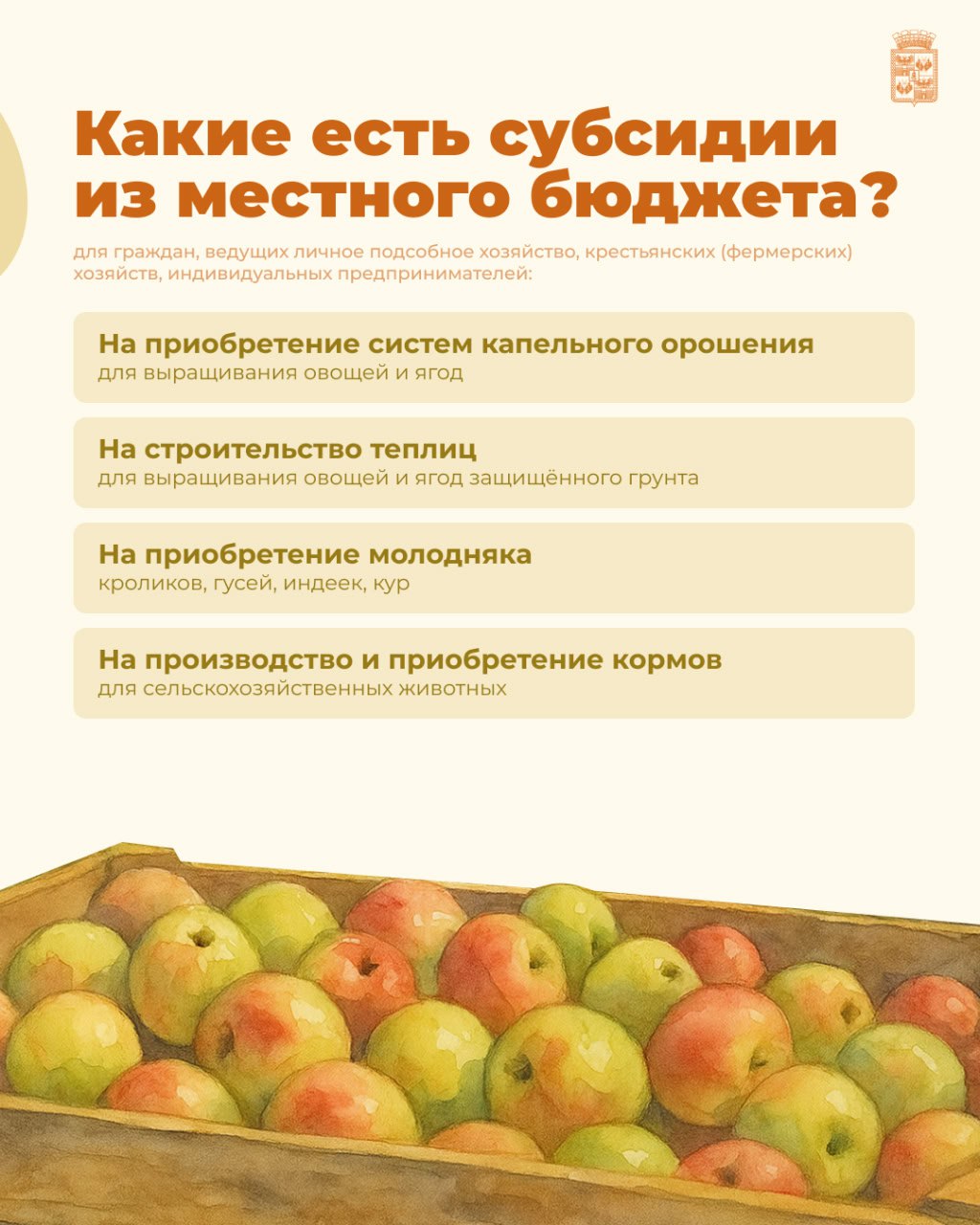 Какие есть субсидии из местного бюджета?

для граждан, ведущих личное подсобное хозяйство, крестьянских (фермерских) хозяйств, индивидуальных предпринимателей:

На приобретение систем капельного орошения
для выращивания овощей и ягод

На строительство теплиц
для выращивания овощей и ягод защищённого грунта

На приобретение молодняка
кроликов, гусей, индеек, кур

На производство и приобретение кормов
для сельскохозяйственных животных